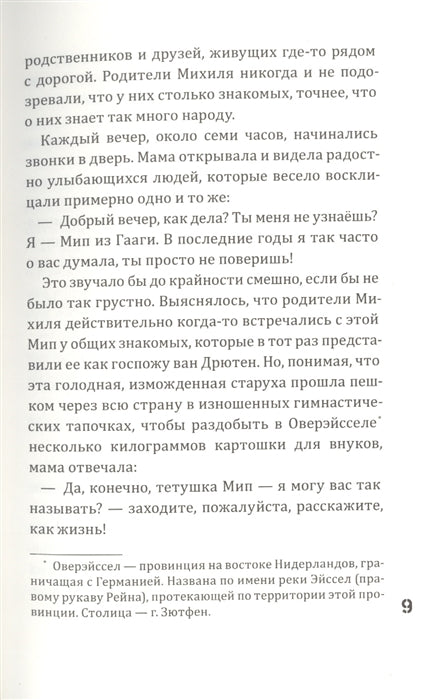 родственников и друзей, живущих где-то рядом с дорогой. Родители Михиля никогда и не подозревали, что у них столько знакомых, точнее, что о них знает так много народу.

Каждый вечер, около семи часов, начинались звонки в дверь. Мама открывала и видела радостно улыбающихся людей, которые весело восклицали примерно одно и то же:

— Добрый вечер, как дела? Ты меня не узнаёшь? Я — Мип из Гааги. В последние годы я так часто о вас думала, ты просто не поверишь!

Это звучало бы до крайности смешно, если бы не было так грустно. Выяснялось, что родители Михиля действительно когда-то встречались с этой Мип у общих знакомых, которые в тот раз представили ее как госпожу ван Дрютен. Но, понимая, что эта голодная, изможденная старуха прошла пешком через всю страну в изношенных гимнастических тапочках, чтобы раздобыть в Оверэйсселе* несколько килограммов картошки для внуков, мама отвечала:

— Да, конечно, тетушка Мип — я могу вас так называть? — заходите, пожалуйста, расскажите, как жизнь!

* Оверэйссел — провинция на востоке Нидерландов, граничащая с Германией. Названа по имени реки Эйссел (правому рукаву Рейна), протекающей по территории этой провинции. Столица — г. Зютфен.

9